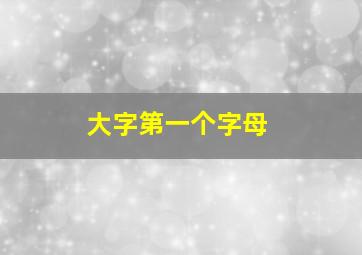 大字第一个字母